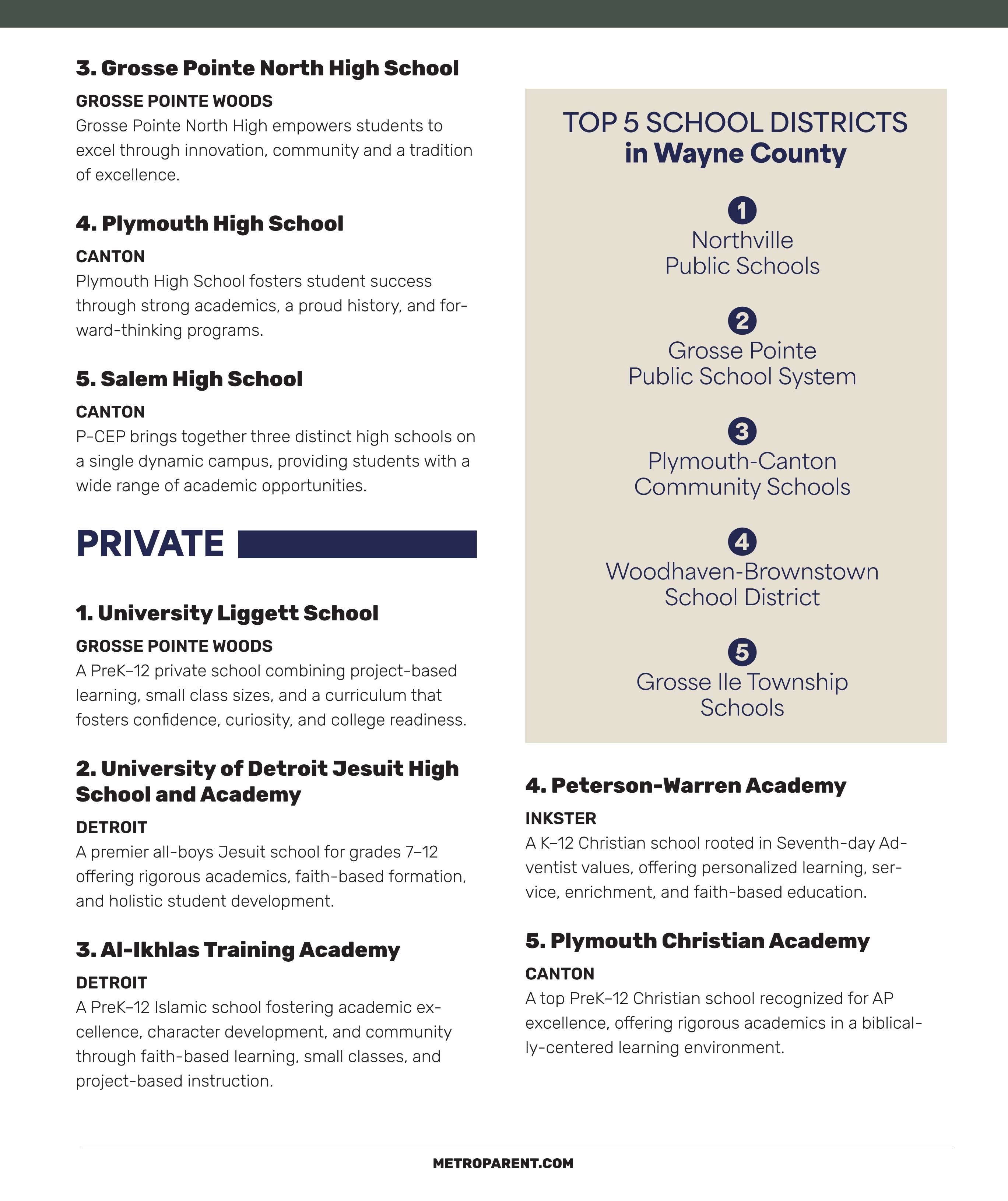 3. Grosse Pointe North High School

GROSSE POINTE WOODS
Grosse Pointe North High empowers students to excel through innovation, community and a tradition of excellence.

4. Plymouth High School

CANTON
Plymouth High School fosters student success through strong academics, a proud history, and forward-thinking programs.

5. Salem High School

CANTON
P-CEP brings together three distinct high schools on a single dynamic campus, providing students with a wide range of academic opportunities.

PRIVATE

1. University Liggett School

GROSSE POINTE WOODS
A PreK–12 private school combining project-based learning, small class sizes, and a curriculum that fosters confidence, curiosity, and college readiness.

2. University of Detroit Jesuit High School and Academy

DETROIT
A premier all-boys Jesuit school for grades 7–12 offering rigorous academics, faith-based formation, and holistic student development.

3. Al-Ikhlas Training Academy

DETROIT
A PreK–12 Islamic school fostering academic excellence, character development, and community through faith-based learning, small classes, and project-based instruction.

TOP 5 SCHOOL DISTRICTS
in Wayne County

1
Northville Public Schools

2
Grosse Pointe Public School System

3
Plymouth-Canton Community Schools

4
Woodhaven-Brownstown School District

5
Grosse Ile Township Schools

4. Peterson-Warren Academy

INKSTER
A K–12 Christian school rooted in Seventh-day Adventist values, offering personalized learning, service, enrichment, and faith-based education.

5. Plymouth Christian Academy

CANTON
A top PreK–12 Christian school recognized for AP excellence, offering rigorous academics in a biblically-centered learning environment.

METROPARENT.COM